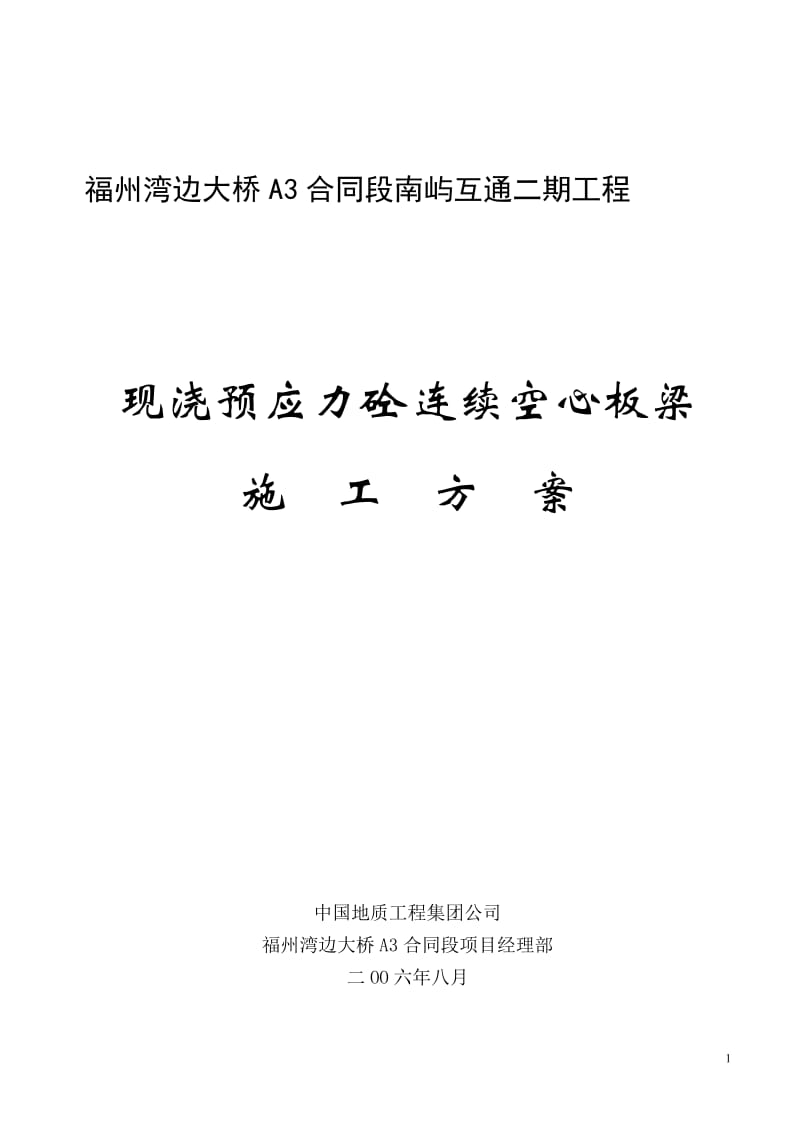 福州湾边大桥 A3 合同段南屿互通二期工程

现浇预应力砼连续空心板梁

施　工　方　案

中国地质工程集团公司
福州湾边大桥 A3 合同段项目经理部
二 00 六年八月

1